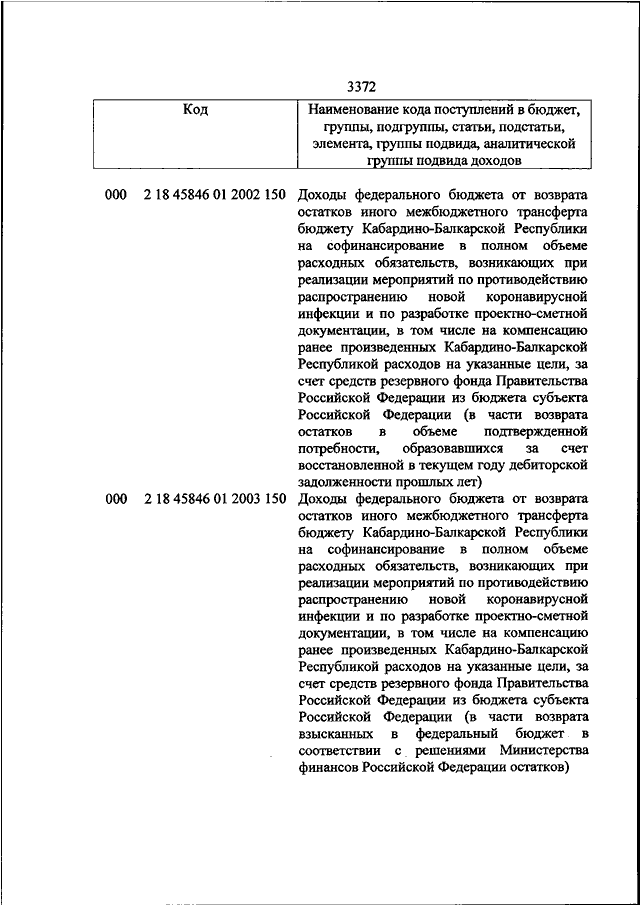 3372

| Код | Наименование кода поступлений в бюджет, группы, подгруппы, статьи, подстатьи, элемента, группы подвида, аналитической группы подвида доходов |
|---|---|
| 000 2 18 45846 01 2002 150 | Доходы федерального бюджета от возврата остатков иного межбюджетного трансферта бюджету Кабардино-Балкарской Республики на софинансирование в полном объеме расходных обязательств, возникающих при реализации мероприятий по противодействию распространению новой коронавирусной инфекции и по разработке проектно-сметной документации, в том числе на компенсацию ранее произведенных Кабардино-Балкарской Республикой расходов на указанные цели, за счет средств резервного фонда Правительства Российской Федерации из бюджета субъекта Российской Федерации (в части возврата остатков в объеме подтвержденной потребности, образовавшихся за счет восстановленной в текущем году дебиторской задолженности прошлых лет) |
| 000 2 18 45846 01 2003 150 | Доходы федерального бюджета от возврата остатков иного межбюджетного трансферта бюджету Кабардино-Балкарской Республики на софинансирование в полном объеме расходных обязательств, возникающих при реализации мероприятий по противодействию распространению новой коронавирусной инфекции и по разработке проектно-сметной документации, в том числе на компенсацию ранее произведенных Кабардино-Балкарской Республикой расходов на указанные цели, за счет средств резервного фонда Правительства Российской Федерации из бюджета субъекта Российской Федерации (в части возврата взысканных в федеральный бюджет в соответствии с решениями Министерства финансов Российской Федерации остатков) |